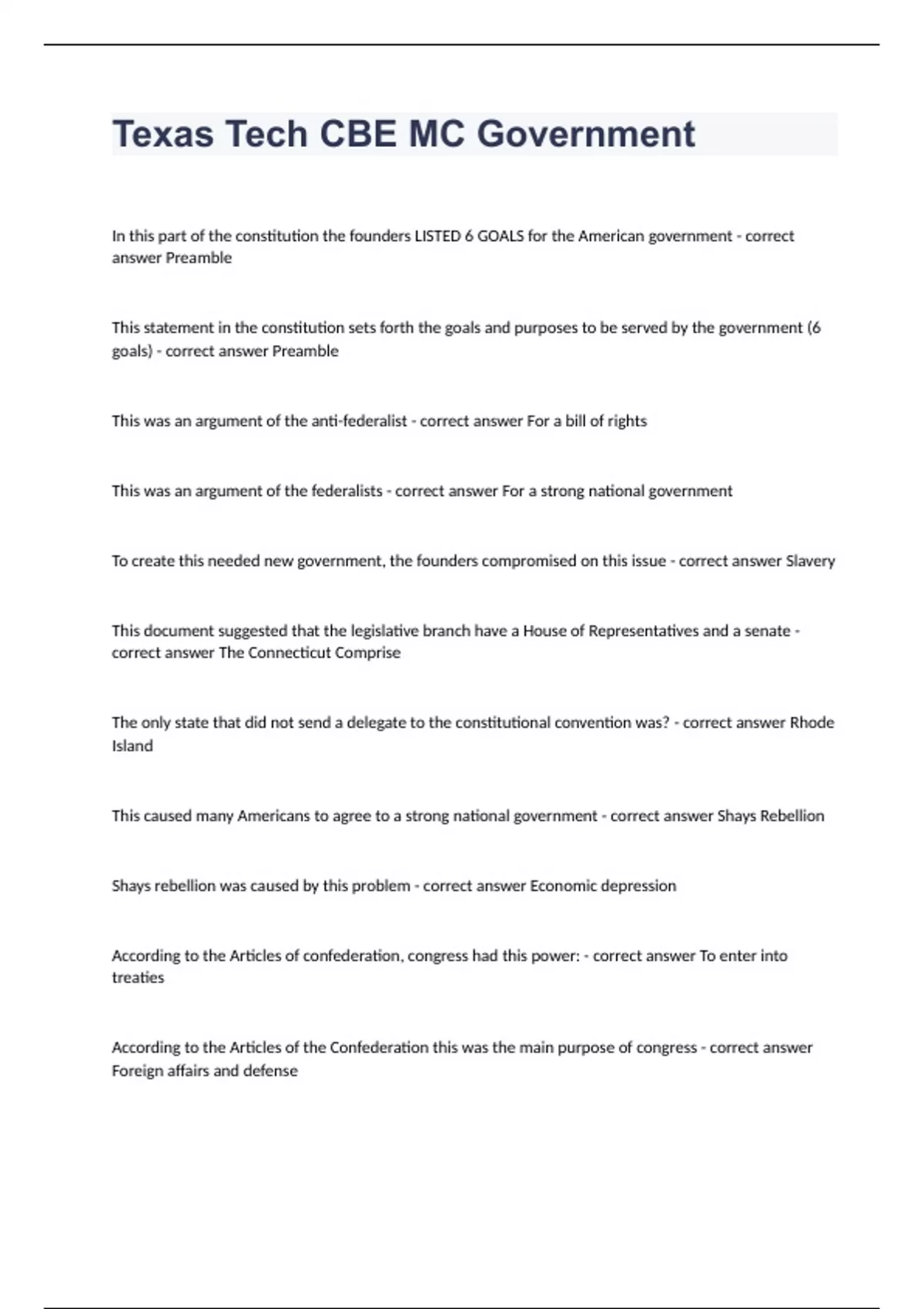 Texas Tech CBE MC Government

In this part of the constitution the founders LISTED 6 GOALS for the American government - correct answer Preamble

This statement in the constitution sets forth the goals and purposes to be served by the government (6 goals) - correct answer Preamble

This was an argument of the anti-federalist - correct answer For a bill of rights

This was an argument of the federalists - correct answer For a strong national government

To create this needed new government, the founders compromised on this issue - correct answer Slavery

This document suggested that the legislative branch have a House of Representatives and a senate - correct answer The Connecticut Comprise

The only state that did not send a delegate to the constitutional convention was? - correct answer Rhode Island

This caused many Americans to agree to a strong national government - correct answer Shays Rebellion

Shays rebellion was caused by this problem - correct answer Economic depression

According to the Articles of confederation, congress had this power: - correct answer To enter into treaties

According to the Articles of the Confederation this was the main purpose of congress - correct answer Foreign affairs and defense